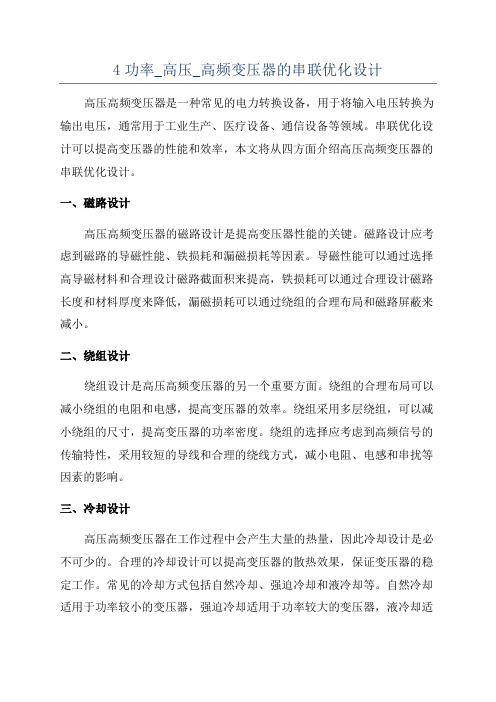 4 功率_高压_高频变压器的串联优化设计

高压高频变压器是一种常见的电力转换设备，用于将输入电压转换为输出电压，通常用于工业生产、医疗设备、通信设备等领域。串联优化设计可以提高变压器的性能和效率，本文将从四方面介绍高压高频变压器的串联优化设计。

一、磁路设计

高压高频变压器的磁路设计是提高变压器性能的关键。磁路设计应考虑到磁路的导磁性能、铁损耗和漏磁损耗等因素。导磁性能可以通过选择高导磁材料和合理设计磁路截面积来提高，铁损耗可以通过合理设计磁路长度和材料厚度来降低，漏磁损耗可以通过绕组的合理布局和磁路屏蔽来减小。

二、绕组设计

绕组设计是高压高频变压器的另一个重要方面。绕组的合理布局可以减小绕组的电阻和电感，提高变压器的效率。绕组采用多层绕组，可以减小绕组的尺寸，提高变压器的功率密度。绕组的选择应考虑到高频信号的传输特性，采用较短的导线和合理的绕线方式，减小电阻、电感和串扰等因素的影响。

三、冷却设计

高压高频变压器在工作过程中会产生大量的热量，因此冷却设计是必不可少的。合理的冷却设计可以提高变压器的散热效果，保证变压器的稳定工作。常见的冷却方式包括自然冷却、强迫冷却和液冷却等。自然冷却适用于功率较小的变压器，强迫冷却适用于功率较大的变压器，液冷却适